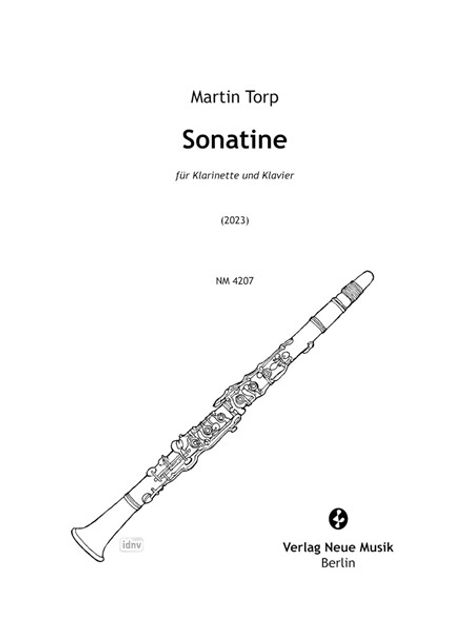 Martin Torp

Sonatine

für Klarinette und Klavier

(2023)

NM 4207

Verlag Neue Musik
Berlin

idnv